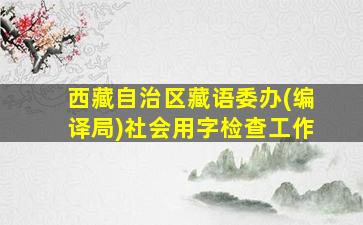 西藏自治区藏语委办(编译局)社会用字检查工作